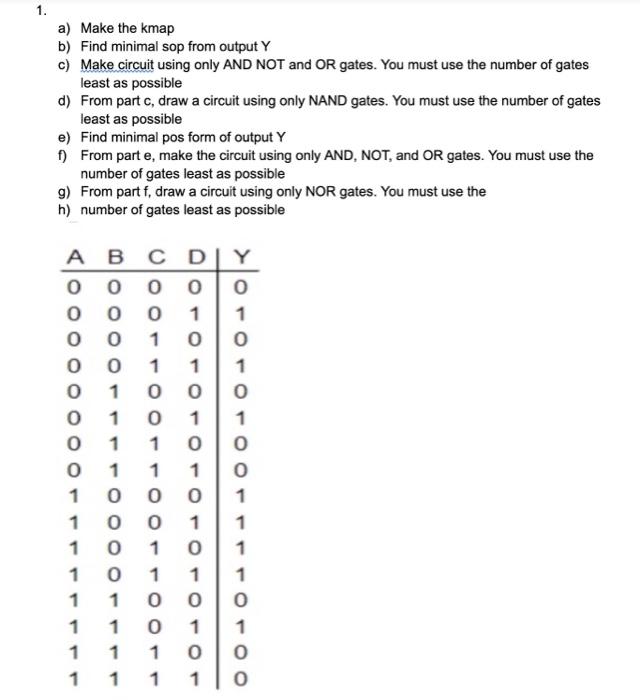 1.

a) Make the kmap
b) Find minimal sop from output Y
c) Make circuit using only AND NOT and OR gates. You must use the number of gates least as possible
d) From part c, draw a circuit using only NAND gates. You must use the number of gates least as possible
e) Find minimal pos form of output Y
f) From part e, make the circuit using only AND, NOT, and OR gates. You must use the number of gates least as possible
g) From part f, draw a circuit using only NOR gates. You must use the
h) number of gates least as possible

| A | B | C | D | Y |
|---|---|---|---|---|
| 0 | 0 | 0 | 0 | 0 |
| 0 | 0 | 0 | 1 | 1 |
| 0 | 0 | 1 | 0 | 0 |
| 0 | 0 | 1 | 1 | 1 |
| 0 | 1 | 0 | 0 | 0 |
| 0 | 1 | 0 | 1 | 1 |
| 0 | 1 | 1 | 0 | 0 |
| 0 | 1 | 1 | 1 | 0 |
| 1 | 0 | 0 | 0 | 1 |
| 1 | 0 | 0 | 1 | 1 |
| 1 | 0 | 1 | 0 | 1 |
| 1 | 0 | 1 | 1 | 1 |
| 1 | 1 | 0 | 0 | 0 |
| 1 | 1 | 0 | 1 | 1 |
| 1 | 1 | 1 | 0 | 0 |
| 1 | 1 | 1 | 1 | 0 |